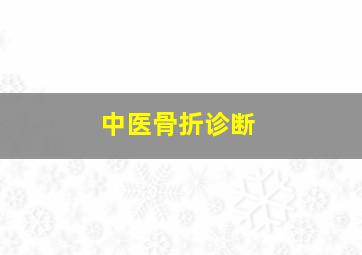 中医骨折诊断